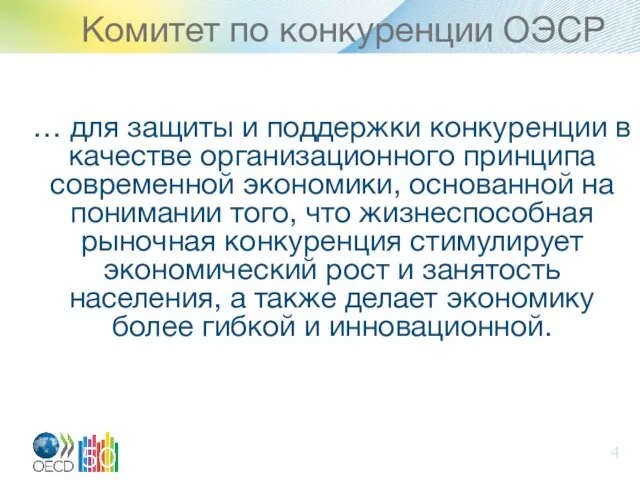 Комитет по конкуренции ОЭСР

… для защиты и поддержки конкуренции в качестве организационного принципа современной экономики, основанной на понимании того, что жизнеспособная рыночная конкуренция стимулирует экономический рост и занятость населения, а также делает экономику более гибкой и инновационной.

OECD 50

4